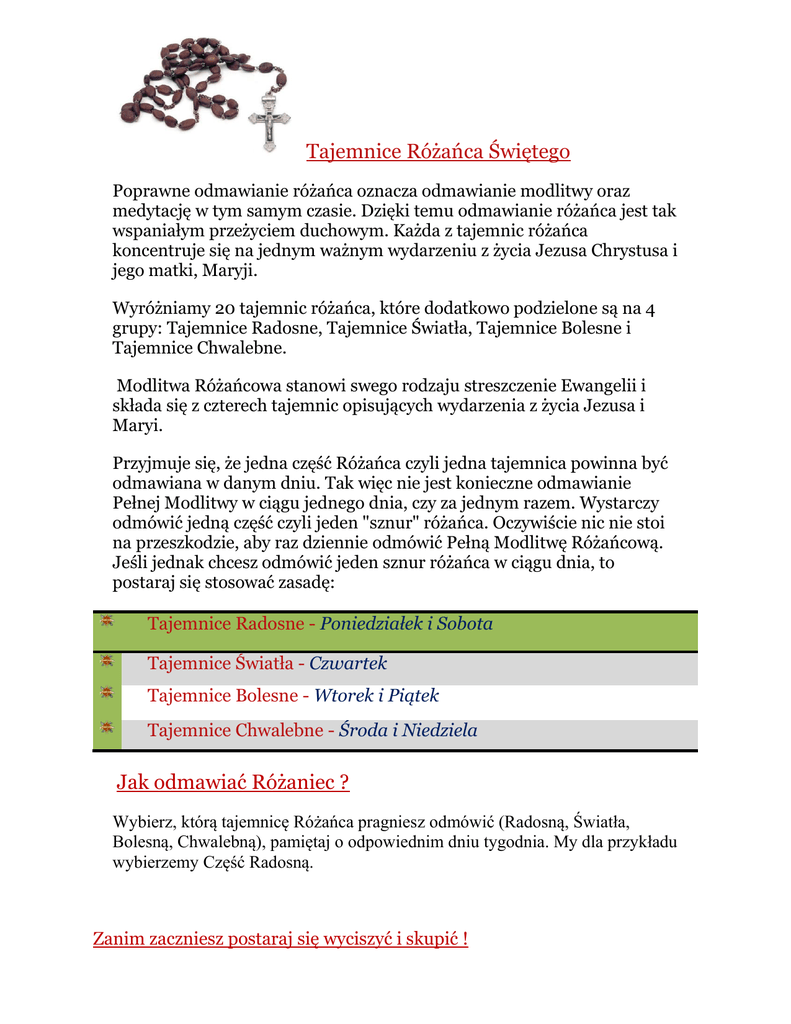 Tajemnice Różańca Świętego

Poprawne odmawianie różańca oznacza odmawianie modlitwy oraz medytację w tym samym czasie. Dzięki temu odmawianie różańca jest tak wspaniałym przeżyciem duchowym. Każda z tajemnic różańca koncentruje się na jednym ważnym wydarzeniu z życia Jezusa Chrystusa i jego matki, Maryji.

Wyróżniamy 20 tajemnic różańca, które dodatkowo podzielone są na 4 grupy: Tajemnice Radosne, Tajemnice Światła, Tajemnice Bolesne i Tajemnice Chwalebne.

Modlitwa Różańcowa stanowi swego rodzaju streszczenie Ewangelii i składa się z czterech tajemnic opisujących wydarzenia z życia Jezusa i Maryi.

Przyjmuje się, że jedna część Różańca czyli jedna tajemnica powinna być odmawiana w danym dniu. Tak więc nie jest konieczne odmawianie Pełnej Modlitwy w ciągu jednego dnia, czy za jednym razem. Wystarczy odmówić jedną część czyli jeden "sznur" różańca. Oczywiście nic nie stoi na przeszkodzie, aby raz dziennie odmówić Pełną Modlitwę Różańcową. Jeśli jednak chcesz odmówić jeden sznur różańca w ciągu dnia, to postaraj się stosować zasadę:

Tajemnice Radosne - Poniedziałek i Sobota
Tajemnice Światła - Czwartek
Tajemnice Bolesne - Wtorek i Piątek
Tajemnice Chwalebne - Środa i Niedziela

Jak odmawiać Różaniec ?

Wybierz, którą tajemnicę Różańca pragniesz odmówić (Radosną, Światła, Bolesną, Chwalebną), pamiętaj o odpowiednim dniu tygodnia. My dla przykładu wybierzemy Część Radosną.

Zanim zaczniesz postaraj się wyciszyć i skupić !